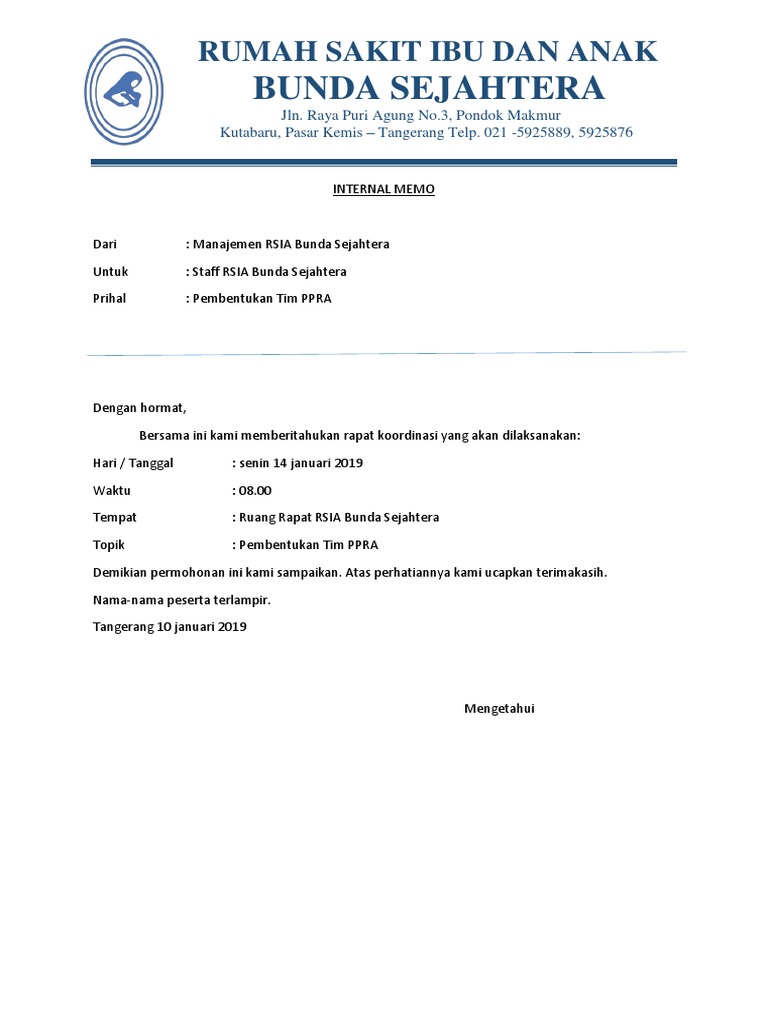 RUMAH SAKIT IBU DAN ANAK
BUNDA SEJAHTERA
Jln. Raya Puri Agung No.3, Pondok Makmur
Kutabaru, Pasar Kemis – Tangerang Telp. 021 -5925889, 5925876

INTERNAL MEMO

Dari : Manajemen RSIA Bunda Sejahtera
Untuk : Staff RSIA Bunda Sejahtera
Prihal : Pembentukan Tim PPRA

Dengan hormat,

Bersama ini kami memberitahukan rapat koordinasi yang akan dilaksanakan:

Hari / Tanggal : senin 14 januari 2019
Waktu : 08.00
Tempat : Ruang Rapat RSIA Bunda Sejahtera
Topik : Pembentukan Tim PPRA

Demikian permohonan ini kami sampaikan. Atas perhatiannya kami ucapkan terimakasih.

Nama-nama peserta terlampir.

Tangerang 10 januari 2019

Mengetahui